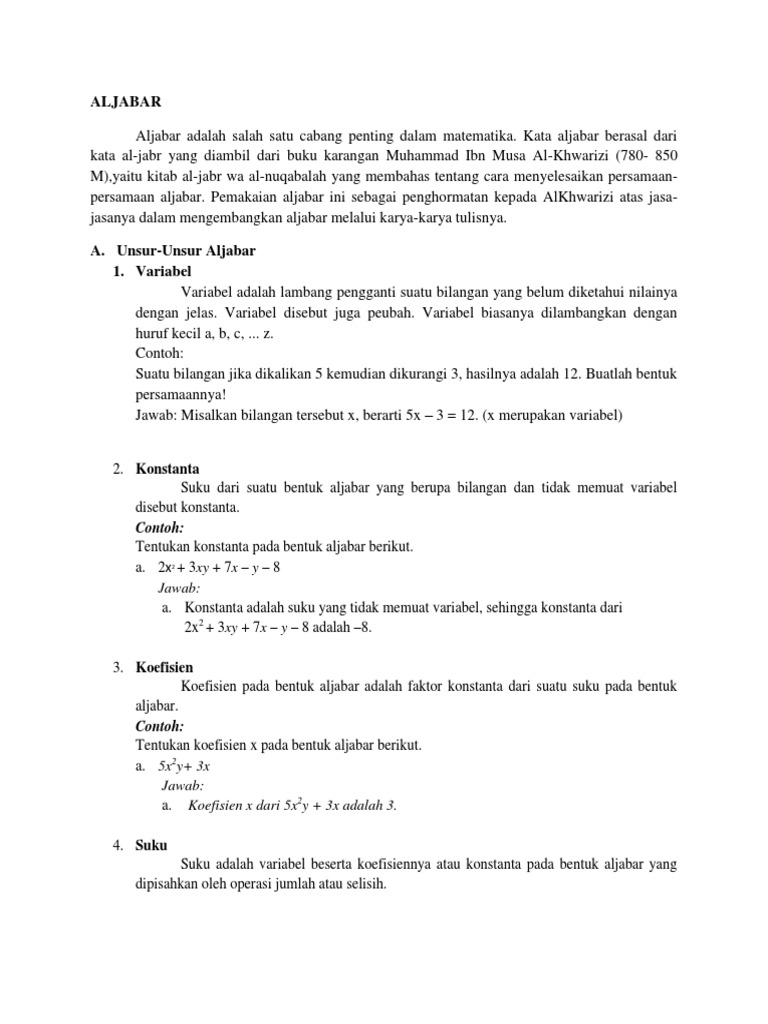 ALJABAR

Aljabar adalah salah satu cabang penting dalam matematika. Kata aljabar berasal dari kata al-jabr yang diambil dari buku karangan Muhammad Ibn Musa Al-Khwarizi (780- 850 M),yaitu kitab al-jabr wa al-nuqabalah yang membahas tentang cara menyelesaikan persamaan-persamaan aljabar. Pemakaian aljabar ini sebagai penghormatan kepada AlKhwarizi atas jasa-jasanya dalam mengembangkan aljabar melalui karya-karya tulisnya.

A. Unsur-Unsur Aljabar

1. Variabel

Variabel adalah lambang pengganti suatu bilangan yang belum diketahui nilainya dengan jelas. Variabel disebut juga peubah. Variabel biasanya dilambangkan dengan huruf kecil a, b, c, ... z.
Contoh:
Suatu bilangan jika dikalikan 5 kemudian dikurangi 3, hasilnya adalah 12. Buatlah bentuk persamaannya!
Jawab: Misalkan bilangan tersebut x, berarti $5x - 3 = 12$. (x merupakan variabel)

2. Konstanta

Suku dari suatu bentuk aljabar yang berupa bilangan dan tidak memuat variabel disebut konstanta.
Contoh:
Tentukan konstanta pada bentuk aljabar berikut.
a. $2x^2 + 3xy + 7x - y - 8$
Jawab:
a. Konstanta adalah suku yang tidak memuat variabel, sehingga konstanta dari $2x^2 + 3xy + 7x - y - 8$ adalah $-8$.

3. Koefisien

Koefisien pada bentuk aljabar adalah faktor konstanta dari suatu suku pada bentuk aljabar.
Contoh:
Tentukan koefisien x pada bentuk aljabar berikut.
a. $5x^2y + 3x$
Jawab:
a. Koefisien x dari $5x^2y + 3x$ adalah 3.

4. Suku

Suku adalah variabel beserta koefisiennya atau konstanta pada bentuk aljabar yang dipisahkan oleh operasi jumlah atau selisih.